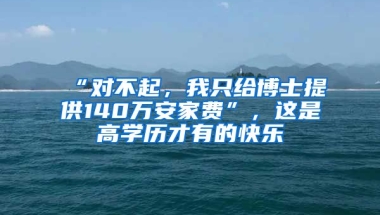 “对不起，我只给博士提供140万安家费”，这是高学历才有的快乐